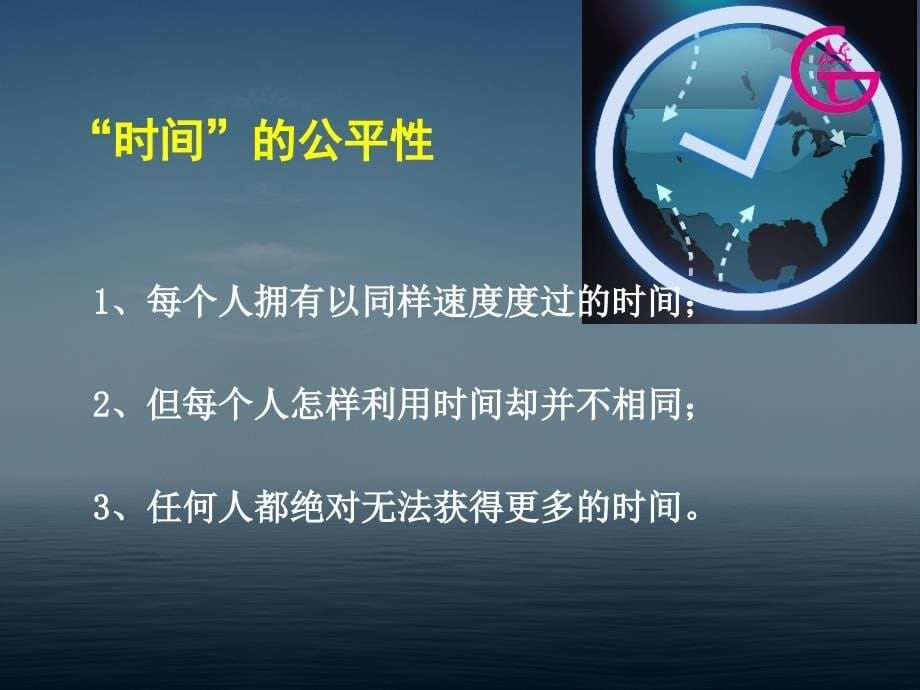 “时间”的公平性

1、每个人拥有以同样速度度过的时间；

2、但每个人怎样利用时间却并不相同；

3、任何人都绝对无法获得更多的时间。